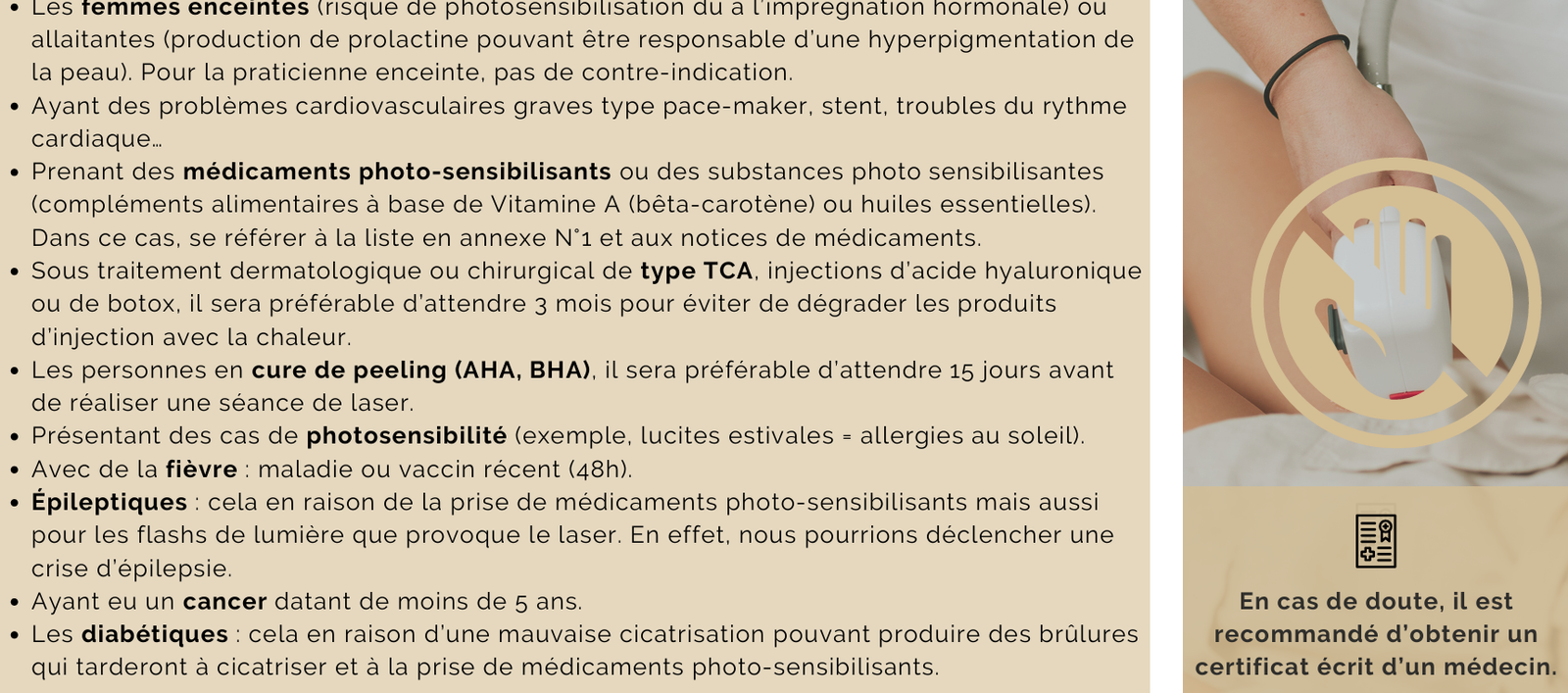 • Les femmes enceintes (risque de photosensibilisation dû à l'imprégnation hormonale) ou allaitantes (production de prolactine pouvant être responsable d'une hyperpigmentation de la peau). Pour la praticienne enceinte, pas de contre-indication.
• Ayant des problèmes cardiovasculaires graves type pace-maker, stent, troubles du rythme cardiaque…
• Prenant des médicaments photo-sensibilisants ou des substances photo sensibilisantes (compléments alimentaires à base de Vitamine A (bêta-carotène) ou huiles essentielles). Dans ce cas, se référer à la liste en annexe N°1 et aux notices de médicaments.
• Sous traitement dermatologique ou chirurgical de type TCA, injections d'acide hyaluronique ou de botox, il sera préférable d'attendre 3 mois pour éviter de dégrader les produits d'injection avec la chaleur.
• Les personnes en cure de peeling (AHA, BHA), il sera préférable d'attendre 15 jours avant de réaliser une séance de laser.
• Présentant des cas de photosensibilité (exemple, lucites estivales = allergies au soleil).
• Avec de la fièvre : maladie ou vaccin récent (48h).
• Épileptiques : cela en raison de la prise de médicaments photo-sensibilisants mais aussi pour les flashs de lumière que provoque le laser. En effet, nous pourrions déclencher une crise d'épilepsie.
• Ayant eu un cancer datant de moins de 5 ans.
• Les diabétiques : cela en raison d'une mauvaise cicatrisation pouvant produire des brûlures qui tarderont à cicatriser et à la prise de médicaments photo-sensibilisants.

En cas de doute, il est recommandé d'obtenir un certificat écrit d'un médecin.